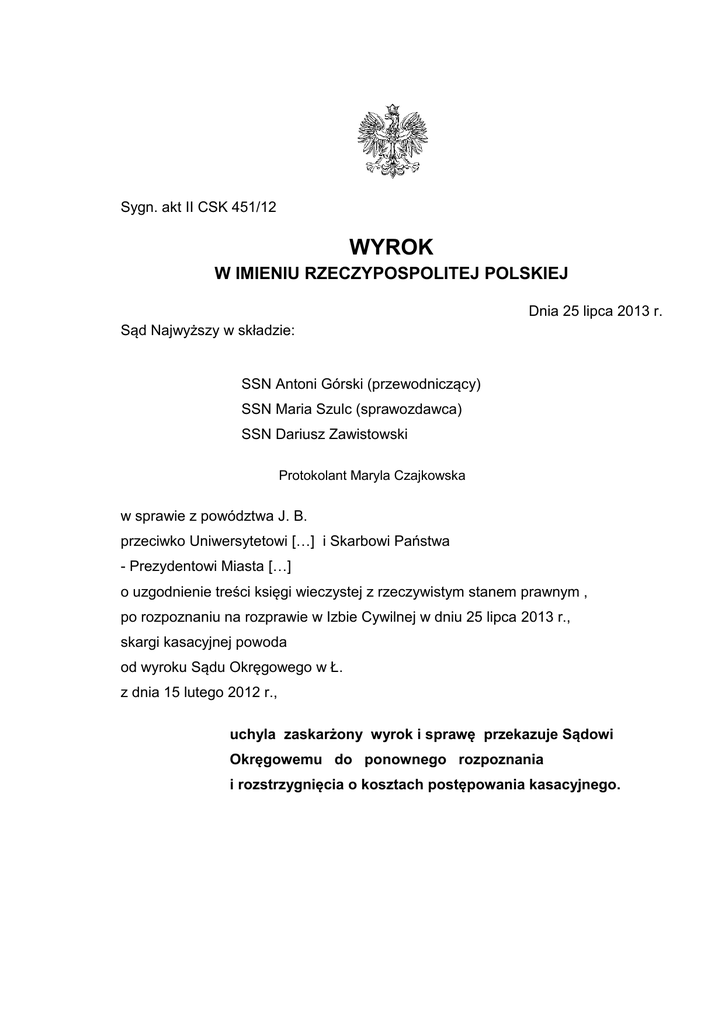 Sygn. akt II CSK 451/12

WYROK
W IMIENIU RZECZYPOSPOLITEJ POLSKIEJ

Dnia 25 lipca 2013 r.

Sąd Najwyższy w składzie:

SSN Antoni Górski (przewodniczący)
SSN Maria Szulc (sprawozdawca)
SSN Dariusz Zawistowski

Protokolant Maryla Czajkowska

w sprawie z powództwa J. B.
przeciwko Uniwersytetowi […] i Skarbowi Państwa
- Prezydentowi Miasta […]
o uzgodnienie treści księgi wieczystej z rzeczywistym stanem prawnym ,
po rozpoznaniu na rozprawie w Izbie Cywilnej w dniu 25 lipca 2013 r.,
skargi kasacyjnej powoda
od wyroku Sądu Okręgowego w Ł.
z dnia 15 lutego 2012 r.,

uchyla zaskarżony wyrok i sprawę przekazuje Sądowi Okręgowemu do ponownego rozpoznania i rozstrzygnięcia o kosztach postępowania kasacyjnego.